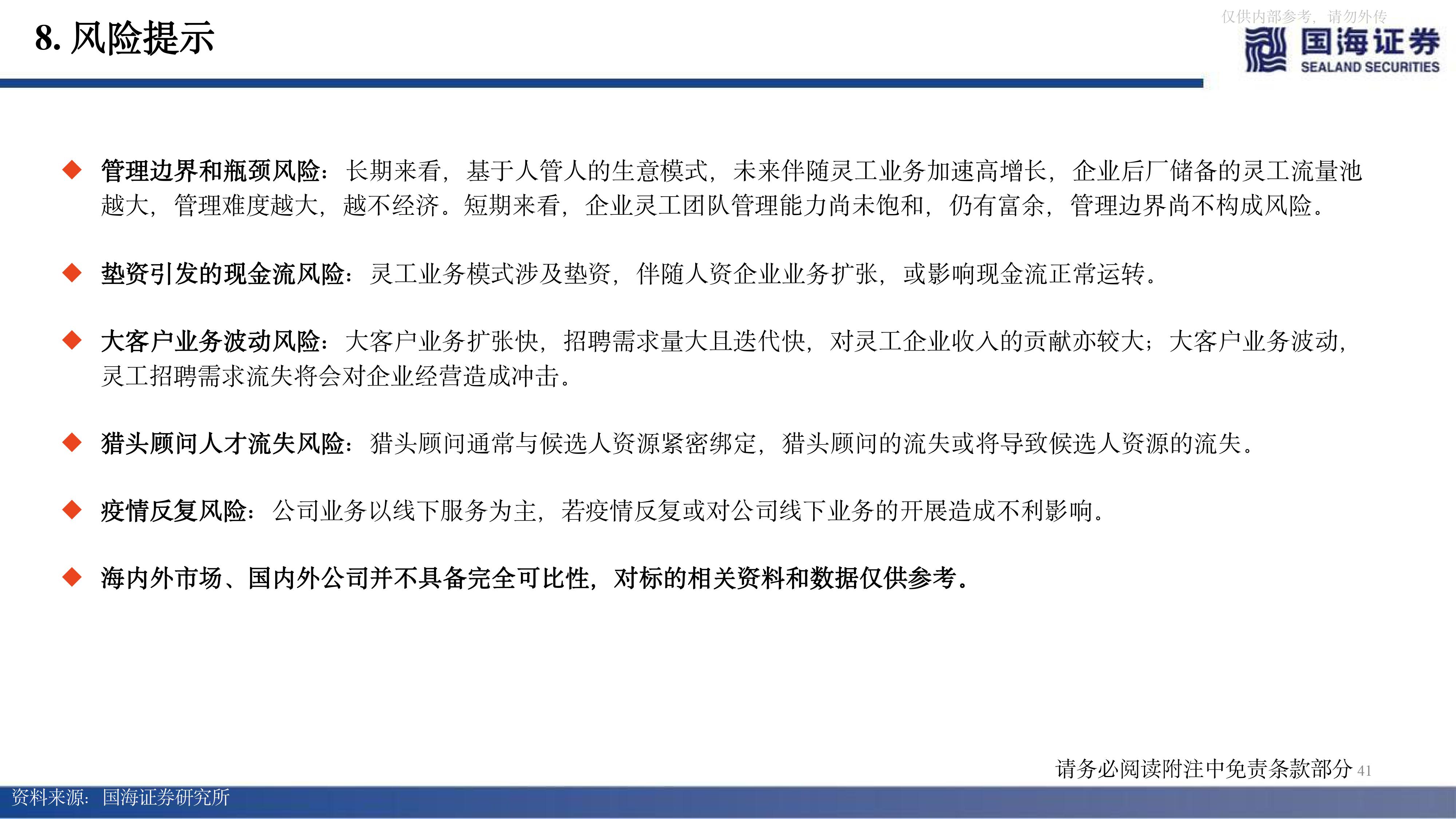 8. 风险提示

仅供内部参考，请勿外传

国海证券
SEALAND SECURITIES

◆ 管理边界和瓶颈风险：长期来看，基于人管人的生意模式，未来伴随灵工业务加速高增长，企业后厂储备的灵工流量池越大，管理难度越大，越不经济。短期来看，企业灵工团队管理能力尚未饱和，仍有富余，管理边界尚不构成风险。

◆ 垫资引发的现金流风险：灵工业务模式涉及垫资，伴随人资企业业务扩张，或影响现金流正常运转。

◆ 大客户业务波动风险：大客户业务扩张快，招聘需求量大且迭代快，对灵工企业收入的贡献亦较大；大客户业务波动，灵工招聘需求流失将会对企业经营造成冲击。

◆ 猎头顾问人才流失风险：猎头顾问通常与候选人资源紧密绑定，猎头顾问的流失或将导致候选人资源的流失。

◆ 疫情反复风险：公司业务以线下服务为主，若疫情反复或对公司线下业务的开展造成不利影响。

◆ 海内外市场、国内外公司并不具备完全可比性，对标的相关资料和数据仅供参考。

请务必阅读附注中免责条款部分 41

资料来源：国海证券研究所